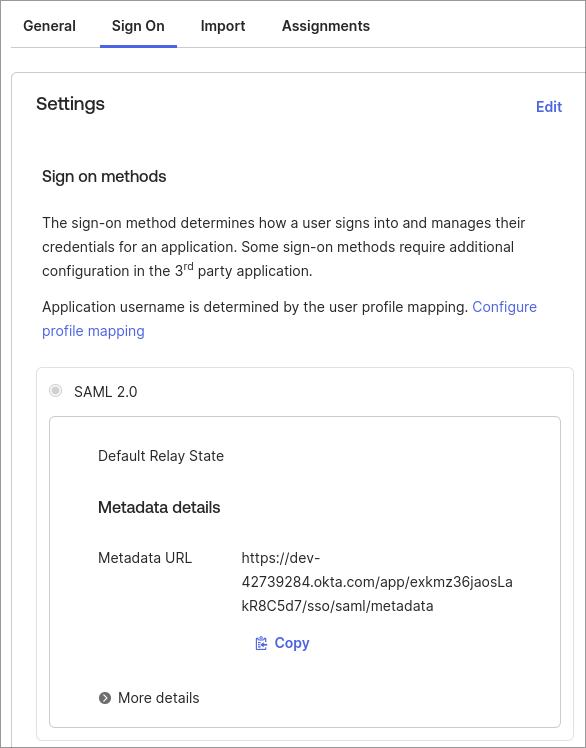 General Sign On Import Assignments

Settings

Edit

Sign on methods

The sign-on method determines how a user signs into and manages their credentials for an application. Some sign-on methods require additional configuration in the 3$^{rd}$ party application.

Application username is determined by the user profile mapping. Configure profile mapping

SAML 2.0

Default Relay State

Metadata details

Metadata URL https://dev-42739284.okta.com/app/exkmz36jaosLakR8C5d7/sso/saml/metadata

Copy

More details